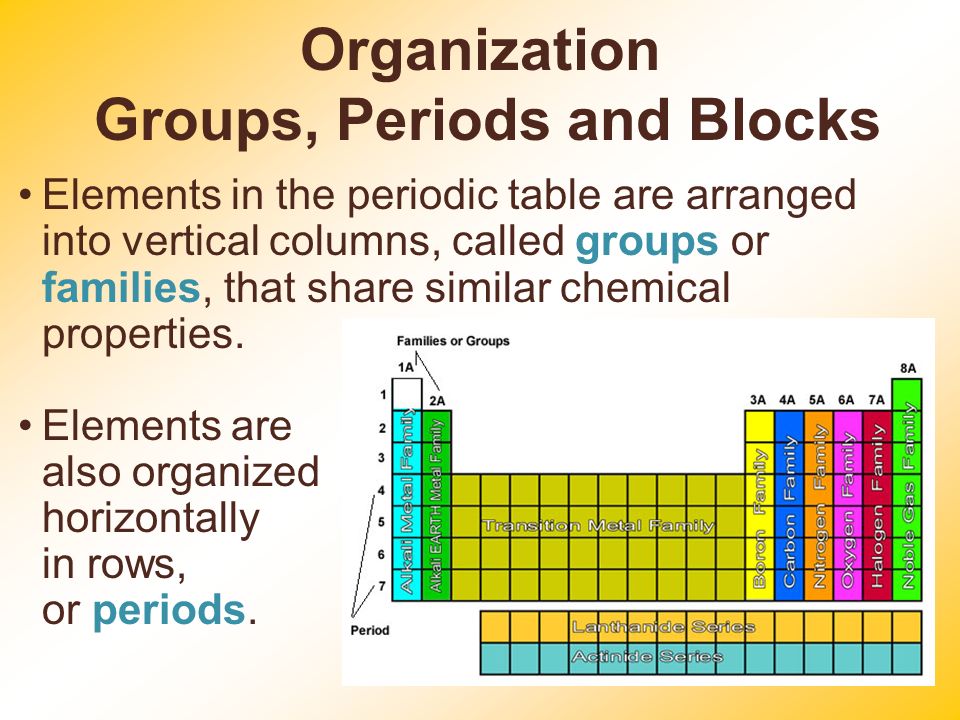 Organization
Groups, Periods and Blocks

• Elements in the periodic table are arranged into vertical columns, called groups or families, that share similar chemical properties.

• Elements are also organized horizontally in rows, or periods.

Families or Groups
1A
2A
3A 4A 5A 6A 7A
8A
1
2
3
4
5
6
7
Period
Alkali Metal Family
Alkali EARTH Metal Family
Transition Metal Family
Boron Family
Carbon Family
Nitrogen Family
Oxygen Family
Halogen Family
Noble Gas Family
Lanthanide Series
Actinide Series